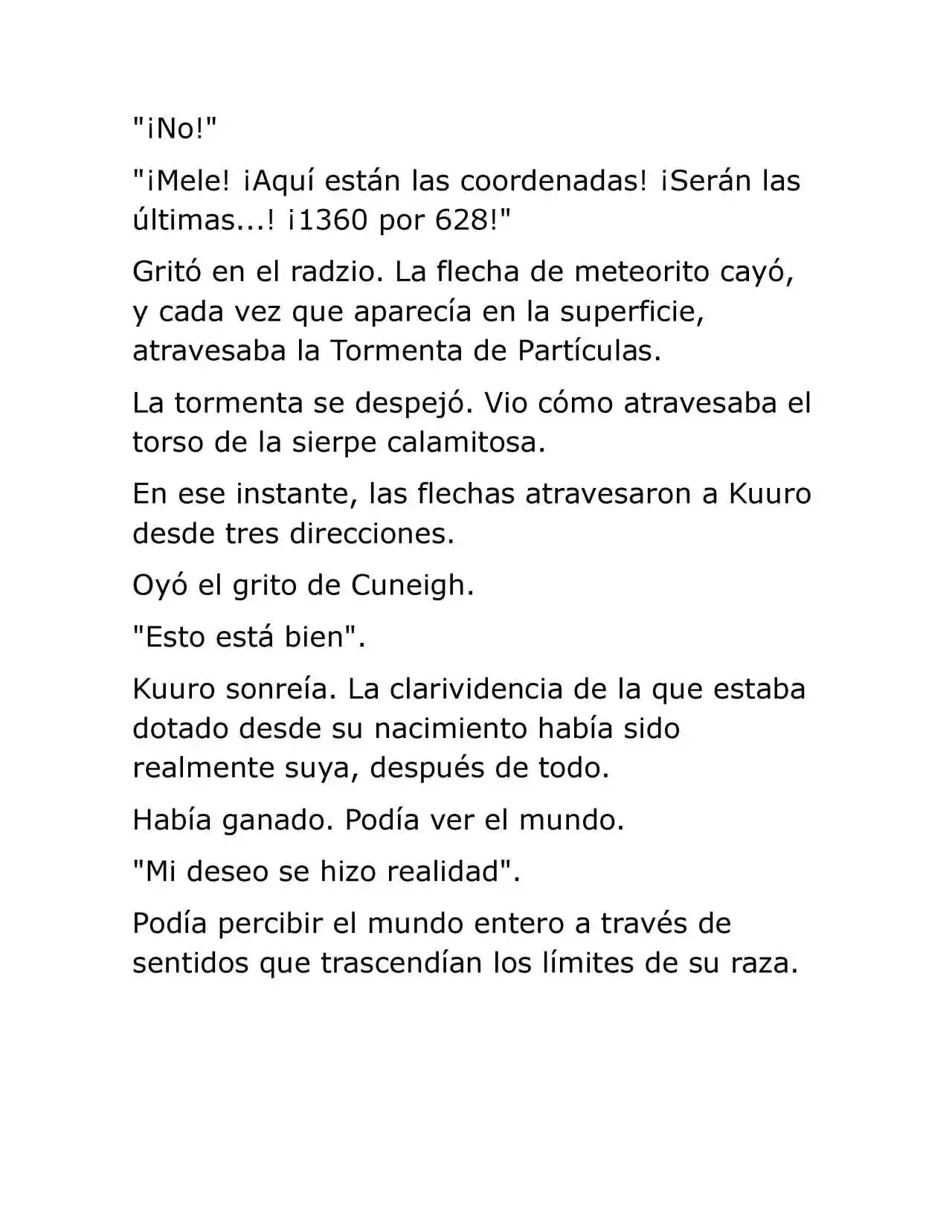 "¡No!"

"¡Mele! ¡Aquí están las coordenadas! ¡Serán las últimas...! ¡1360 por 628!"

Gritó en el radzio. La flecha de meteorito cayó, y cada vez que aparecía en la superficie, atravesaba la Tormenta de Partículas.

La tormenta se despejó. Vio cómo atravesaba el torso de la sierpe calamitosa.

En ese instante, las flechas atravesaron a Kuuro desde tres direcciones.

Oyó el grito de Cuneigh.

"Esto está bien".

Kuuro sonreía. La clarividencia de la que estaba dotado desde su nacimiento había sido realmente suya, después de todo.

Había ganado. Podía ver el mundo.

"Mi deseo se hizo realidad".

Podía percibir el mundo entero a través de sentidos que trascendían los límites de su raza.